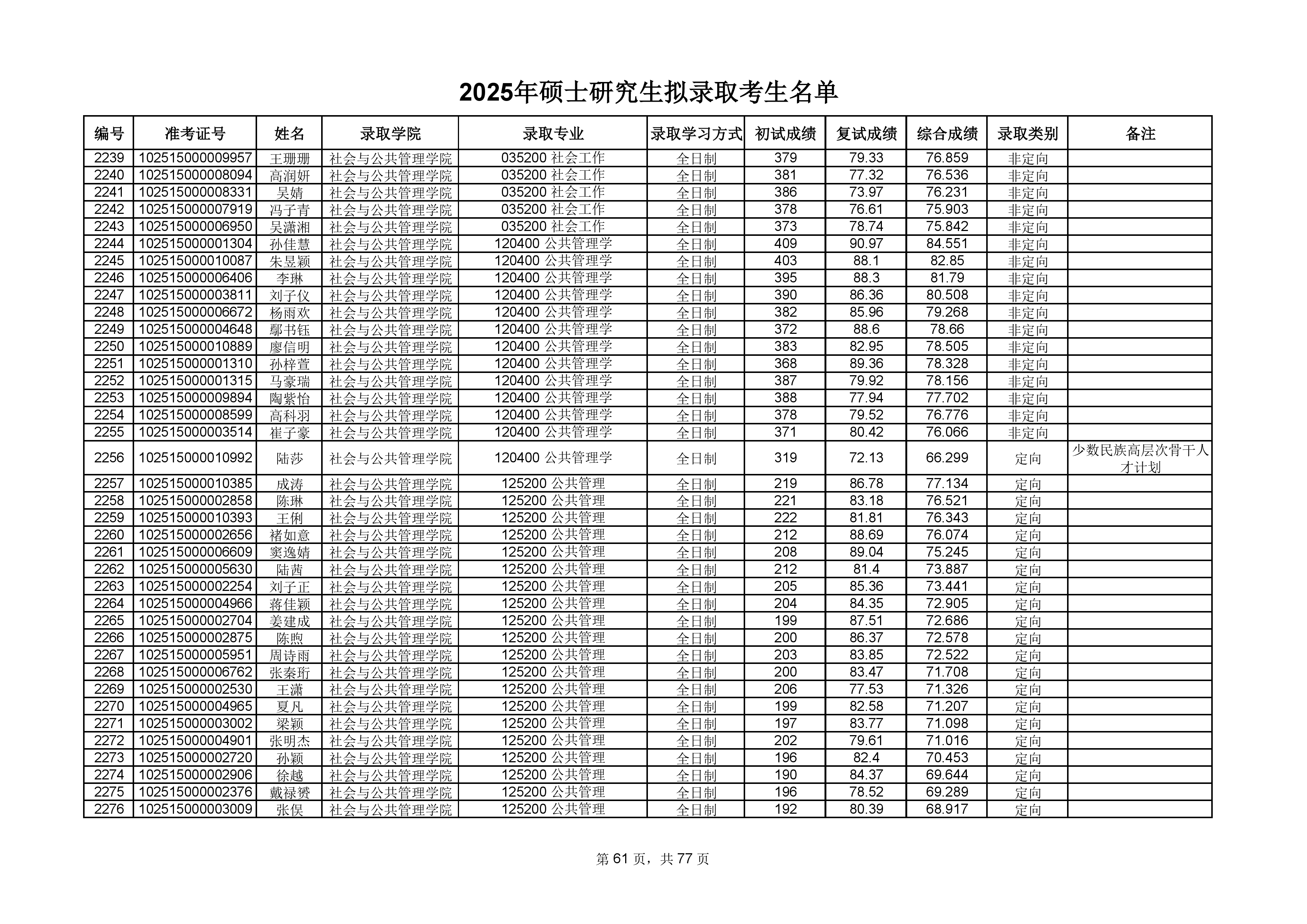 2025年硕士研究生拟录取考生名单

| 编号 | 准考证号 | 姓名 | 录取学院 | 录取专业 | 录取学习方式 | 初试成绩 | 复试成绩 | 综合成绩 | 录取类别 | 备注 |
|---|---|---|---|---|---|---|---|---|---|---|
| 2239 | 102515000009957 | 王珊珊 | 社会与公共管理学院 | 035200 社会工作 | 全日制 | 379 | 79.33 | 76.859 | 非定向 | |
| 2240 | 102515000008094 | 高润妍 | 社会与公共管理学院 | 035200 社会工作 | 全日制 | 381 | 77.32 | 76.536 | 非定向 | |
| 2241 | 102515000008331 | 吴婧 | 社会与公共管理学院 | 035200 社会工作 | 全日制 | 386 | 73.97 | 76.231 | 非定向 | |
| 2242 | 102515000007919 | 冯子青 | 社会与公共管理学院 | 035200 社会工作 | 全日制 | 378 | 76.61 | 75.903 | 非定向 | |
| 2243 | 102515000006950 | 吴潇湘 | 社会与公共管理学院 | 035200 社会工作 | 全日制 | 373 | 78.74 | 75.842 | 非定向 | |
| 2244 | 102515000001304 | 孙佳慧 | 社会与公共管理学院 | 120400 公共管理学 | 全日制 | 409 | 90.97 | 84.551 | 非定向 | |
| 2245 | 102515000010087 | 朱昱颖 | 社会与公共管理学院 | 120400 公共管理学 | 全日制 | 403 | 88.1 | 82.85 | 非定向 | |
| 2246 | 102515000006406 | 李琳 | 社会与公共管理学院 | 120400 公共管理学 | 全日制 | 395 | 88.3 | 81.79 | 非定向 | |
| 2247 | 102515000003811 | 刘子仪 | 社会与公共管理学院 | 120400 公共管理学 | 全日制 | 390 | 86.36 | 80.508 | 非定向 | |
| 2248 | 102515000006672 | 杨雨欢 | 社会与公共管理学院 | 120400 公共管理学 | 全日制 | 382 | 85.96 | 79.268 | 非定向 | |
| 2249 | 102515000004648 | 鄢书钰 | 社会与公共管理学院 | 120400 公共管理学 | 全日制 | 372 | 88.6 | 78.66 | 非定向 | |
| 2250 | 102515000010889 | 廖信明 | 社会与公共管理学院 | 120400 公共管理学 | 全日制 | 383 | 82.95 | 78.505 | 非定向 | |
| 2251 | 102515000001310 | 孙梓萱 | 社会与公共管理学院 | 120400 公共管理学 | 全日制 | 368 | 89.36 | 78.328 | 非定向 | |
| 2252 | 102515000001315 | 马豪瑞 | 社会与公共管理学院 | 120400 公共管理学 | 全日制 | 387 | 79.92 | 78.156 | 非定向 | |
| 2253 | 102515000009894 | 陶紫怡 | 社会与公共管理学院 | 120400 公共管理学 | 全日制 | 388 | 77.94 | 77.702 | 非定向 | |
| 2254 | 102515000008599 | 高科羽 | 社会与公共管理学院 | 120400 公共管理学 | 全日制 | 378 | 79.52 | 76.776 | 非定向 | |
| 2255 | 102515000003514 | 崔子豪 | 社会与公共管理学院 | 120400 公共管理学 | 全日制 | 371 | 80.42 | 76.066 | 非定向 | |
| 2256 | 102515000010992 | 陆莎 | 社会与公共管理学院 | 120400 公共管理学 | 全日制 | 319 | 72.13 | 66.299 | 定向 | 少数民族高层次骨干人才计划 |
| 2257 | 102515000010385 | 成涛 | 社会与公共管理学院 | 125200 公共管理 | 全日制 | 219 | 86.78 | 77.134 | 定向 | |
| 2258 | 102515000002858 | 陈琳 | 社会与公共管理学院 | 125200 公共管理 | 全日制 | 221 | 83.18 | 76.521 | 定向 | |
| 2259 | 102515000010393 | 王俐 | 社会与公共管理学院 | 125200 公共管理 | 全日制 | 222 | 81.81 | 76.343 | 定向 | |
| 2260 | 102515000002656 | 褚如意 | 社会与公共管理学院 | 125200 公共管理 | 全日制 | 212 | 88.69 | 76.074 | 定向 | |
| 2261 | 102515000006609 | 窦逸婧 | 社会与公共管理学院 | 125200 公共管理 | 全日制 | 208 | 89.04 | 75.245 | 定向 | |
| 2262 | 102515000005630 | 陆茜 | 社会与公共管理学院 | 125200 公共管理 | 全日制 | 212 | 81.4 | 73.887 | 定向 | |
| 2263 | 102515000002254 | 刘子正 | 社会与公共管理学院 | 125200 公共管理 | 全日制 | 205 | 85.36 | 73.441 | 定向 | |
| 2264 | 102515000004966 | 蒋佳颖 | 社会与公共管理学院 | 125200 公共管理 | 全日制 | 204 | 84.35 | 72.905 | 定向 | |
| 2265 | 102515000002704 | 姜建成 | 社会与公共管理学院 | 125200 公共管理 | 全日制 | 199 | 87.51 | 72.686 | 定向 | |
| 2266 | 102515000002875 | 陈煦 | 社会与公共管理学院 | 125200 公共管理 | 全日制 | 200 | 86.37 | 72.578 | 定向 | |
| 2267 | 102515000005951 | 周诗雨 | 社会与公共管理学院 | 125200 公共管理 | 全日制 | 203 | 83.85 | 72.522 | 定向 | |
| 2268 | 102515000006762 | 张秦珩 | 社会与公共管理学院 | 125200 公共管理 | 全日制 | 200 | 83.47 | 71.708 | 定向 | |
| 2269 | 102515000002530 | 王潇 | 社会与公共管理学院 | 125200 公共管理 | 全日制 | 206 | 77.53 | 71.326 | 定向 | |
| 2270 | 102515000004965 | 夏凡 | 社会与公共管理学院 | 125200 公共管理 | 全日制 | 199 | 82.58 | 71.207 | 定向 | |
| 2271 | 102515000003002 | 梁颖 | 社会与公共管理学院 | 125200 公共管理 | 全日制 | 197 | 83.77 | 71.098 | 定向 | |
| 2272 | 102515000004901 | 张明杰 | 社会与公共管理学院 | 125200 公共管理 | 全日制 | 202 | 79.61 | 71.016 | 定向 | |
| 2273 | 102515000002720 | 孙颖 | 社会与公共管理学院 | 125200 公共管理 | 全日制 | 196 | 82.4 | 70.453 | 定向 | |
| 2274 | 102515000002906 | 徐越 | 社会与公共管理学院 | 125200 公共管理 | 全日制 | 190 | 84.37 | 69.644 | 定向 | |
| 2275 | 102515000002376 | 戴禄赟 | 社会与公共管理学院 | 125200 公共管理 | 全日制 | 196 | 78.52 | 69.289 | 定向 | |
| 2276 | 102515000003009 | 张俣 | 社会与公共管理学院 | 125200 公共管理 | 全日制 | 192 | 80.39 | 68.917 | 定向 | |

第 61 页，共 77 页